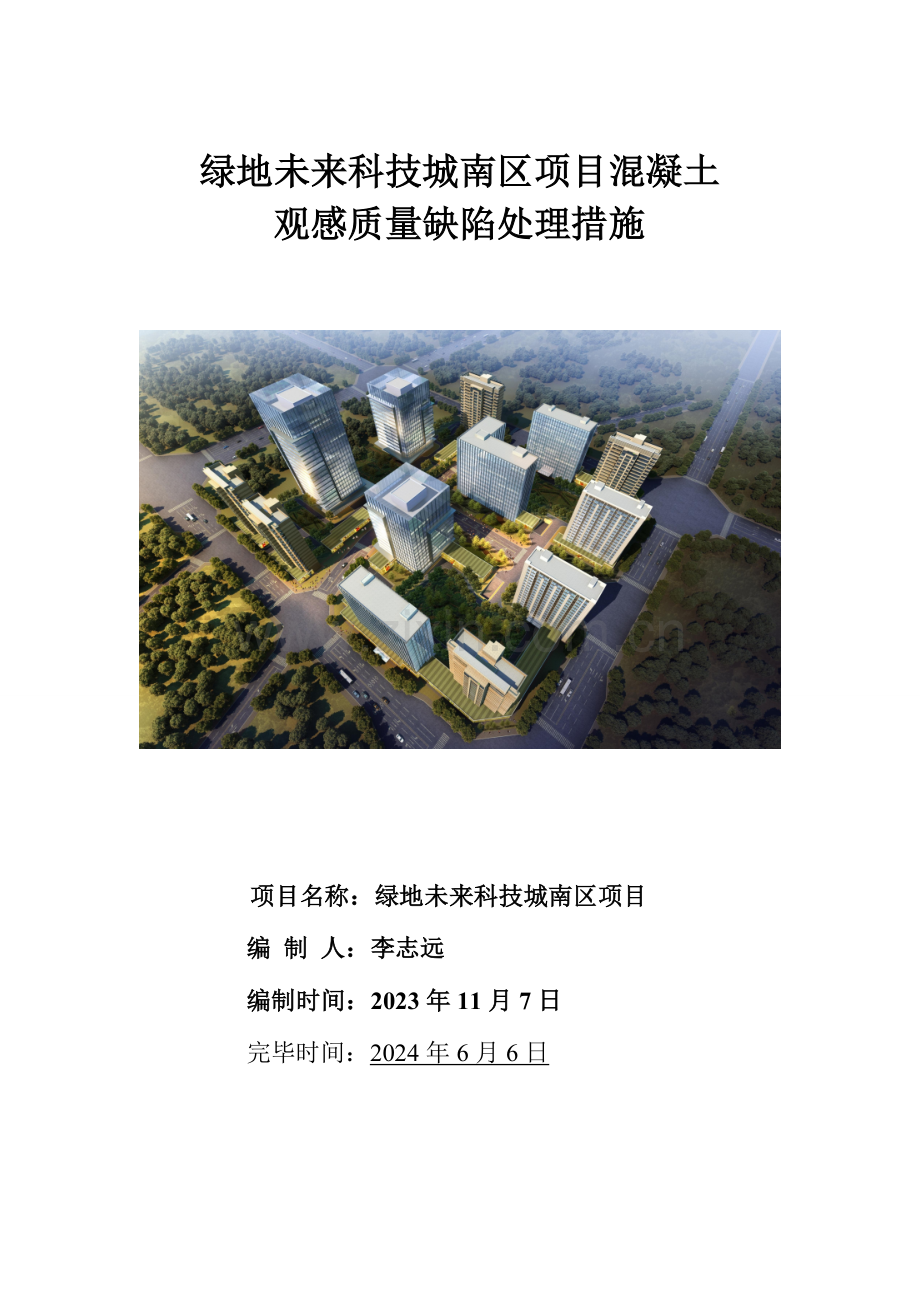 绿地未来科技城南区项目混凝土
观感质量缺陷处理措施

项目名称：绿地未来科技城南区项目

编 制 人：李志远

编制时间：2023年11月7日

完毕时间：2024年6月6日